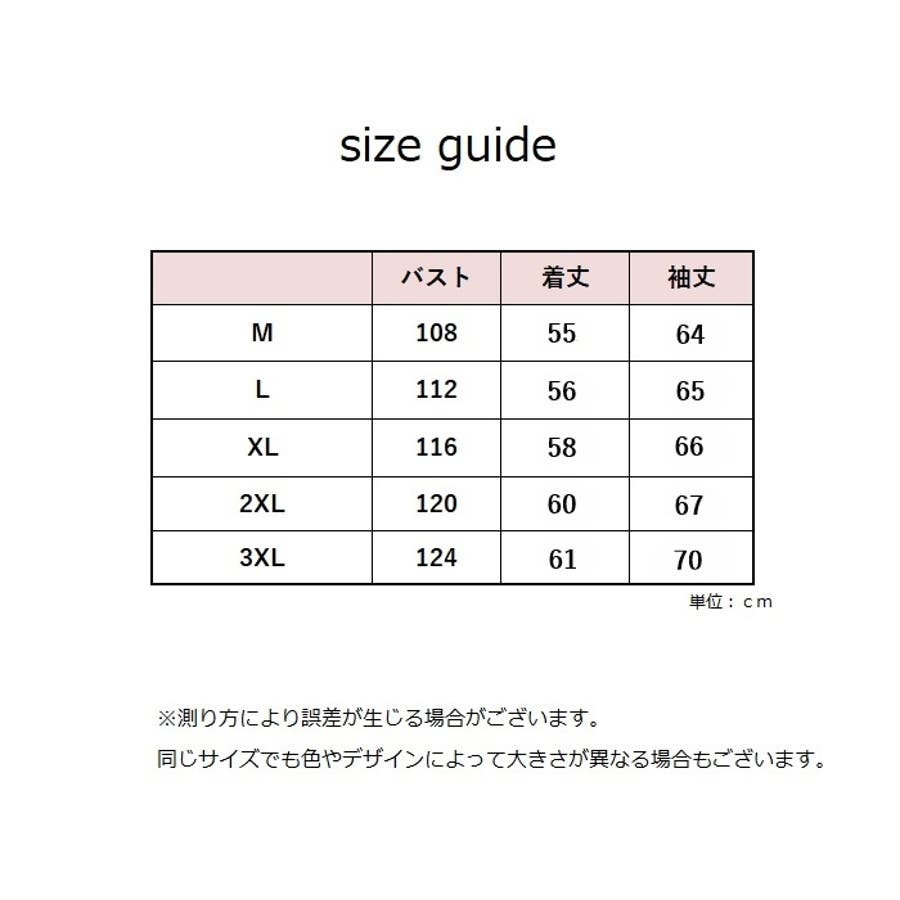 size guide

|  | バスト | 着丈 | 袖丈 |
|---|---|---|---|
| M | 108 | 55 | 64 |
| L | 112 | 56 | 65 |
| XL | 116 | 58 | 66 |
| 2XL | 120 | 60 | 67 |
| 3XL | 124 | 61 | 70 |

単位：ｃｍ

※測り方により誤差が生じる場合がございます。

同じサイズでも色やデザインによって大きさが異なる場合もございます。